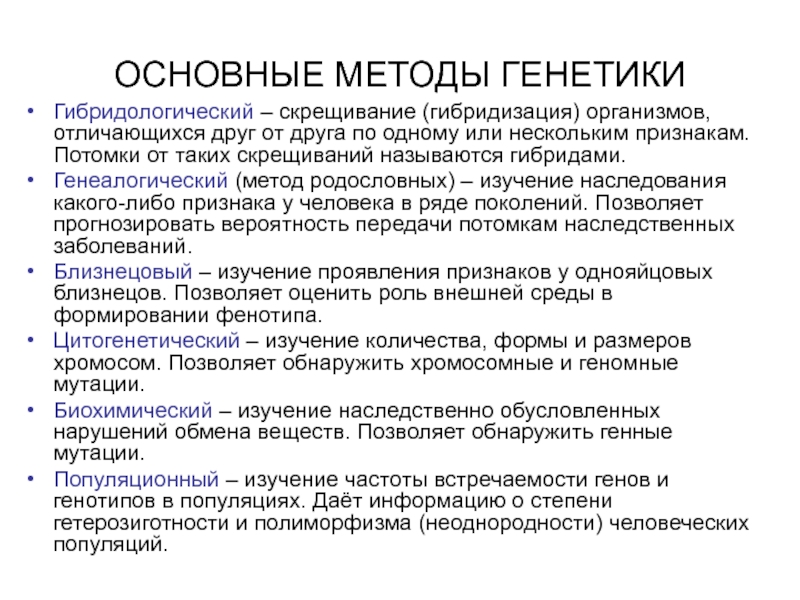 ОСНОВНЫЕ МЕТОДЫ ГЕНЕТИКИ

• Гибридологический – скрещивание (гибридизация) организмов, отличающихся друг от друга по одному или нескольким признакам. Потомки от таких скрещиваний называются гибридами.

• Генеалогический (метод родословных) – изучение наследования какого-либо признака у человека в ряде поколений. Позволяет прогнозировать вероятность передачи потомкам наследственных заболеваний.

• Близнецовый – изучение проявления признаков у однояйцовых близнецов. Позволяет оценить роль внешней среды в формировании фенотипа.

• Цитогенетический – изучение количества, формы и размеров хромосом. Позволяет обнаружить хромосомные и геномные мутации.

• Биохимический – изучение наследственно обусловленных нарушений обмена веществ. Позволяет обнаружить генные мутации.

• Популяционный – изучение частоты встречаемости генов и генотипов в популяциях. Даёт информацию о степени гетерозиготности и полиморфизма (неоднородности) человеческих популяций.